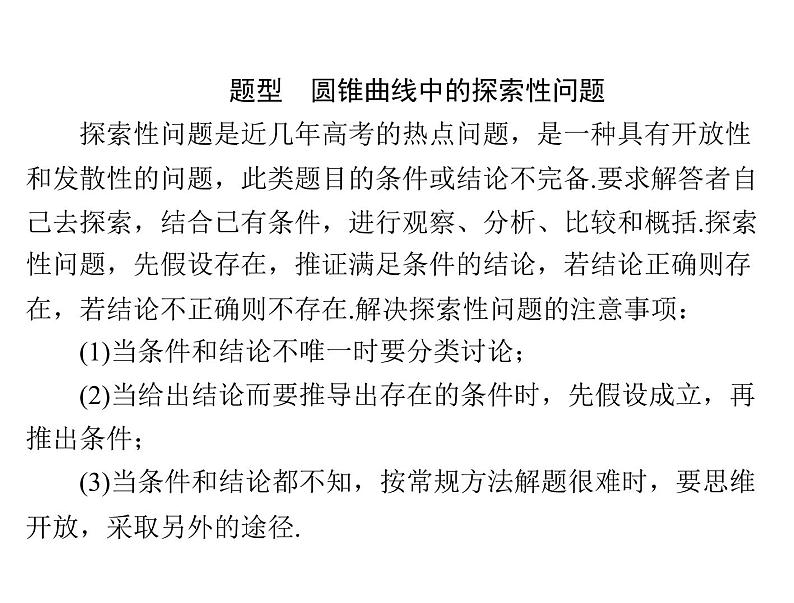 题型　圆锥曲线中的探索性问题

探索性问题是近几年高考的热点问题，是一种具有开放性和发散性的问题，此类题目的条件或结论不完备.要求解答者自己去探索，结合已有条件，进行观察、分析、比较和概括.探索性问题，先假设存在，推证满足条件的结论，若结论正确则存在，若结论不正确则不存在.解决探索性问题的注意事项：

(1)当条件和结论不唯一时要分类讨论；

(2)当给出结论而要推导出存在的条件时，先假设成立，再推出条件；

(3)当条件和结论都不知，按常规方法解题很难时，要思维开放，采取另外的途径.